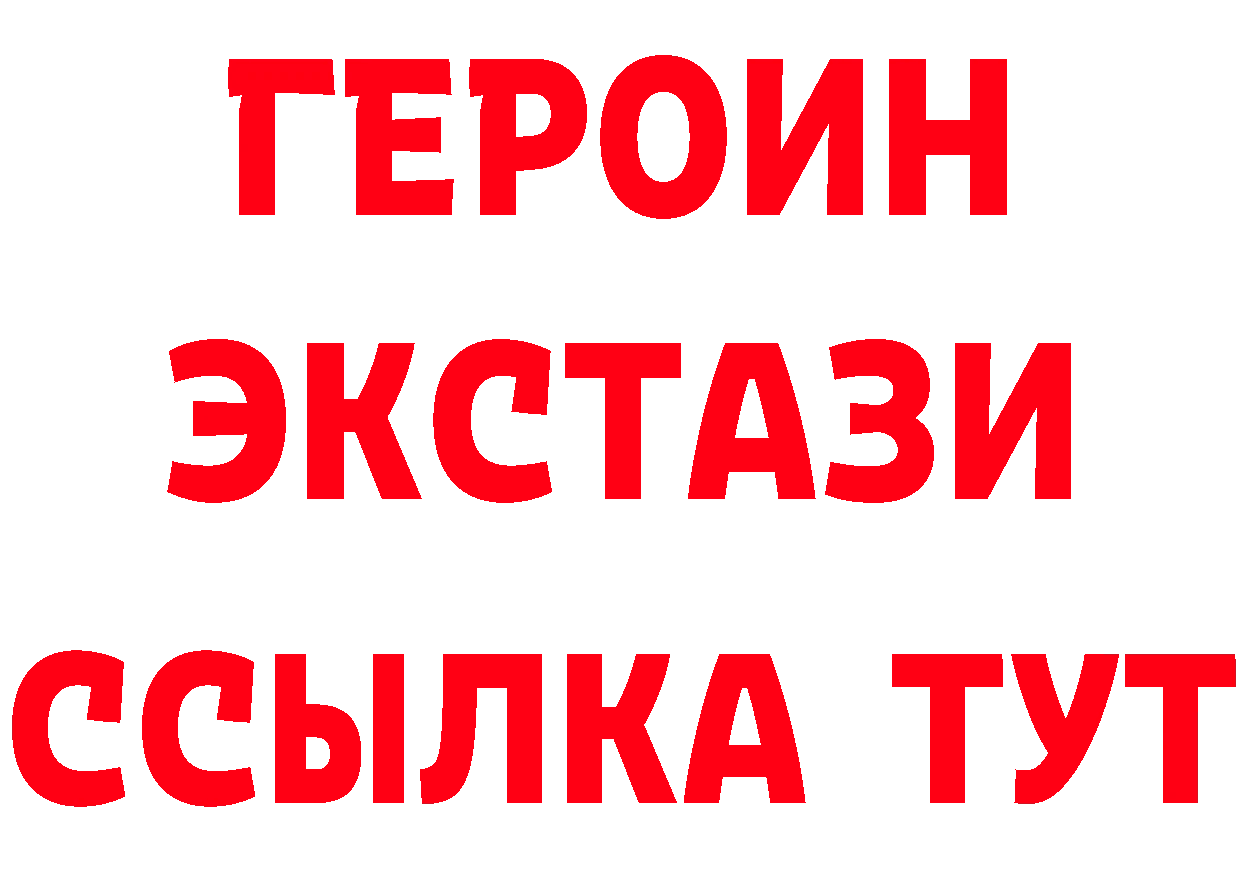 ГЕРОИН ЭКСТАЗИ ССЫЛКА ТУТ